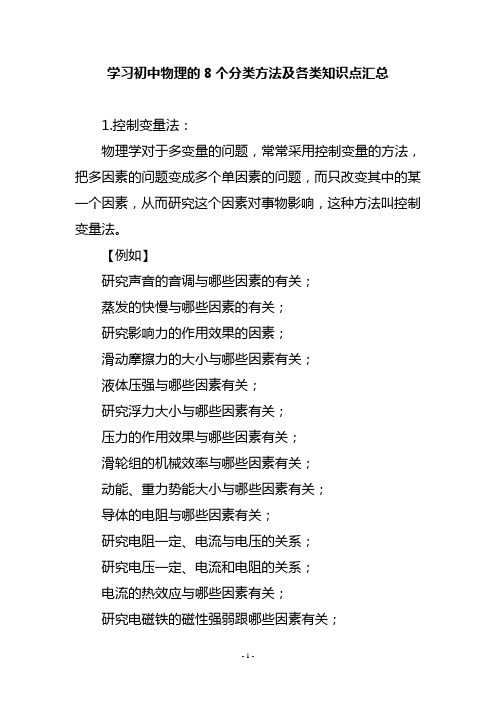 学习初中物理的 8 个分类方法及各类知识点汇总

1.控制变量法：

物理学对于多变量的问题，常常采用控制变量的方法，把多因素的问题变成多个单因素的问题，而只改变其中的某一个因素，从而研究这个因素对事物影响，这种方法叫控制变量法。

【例如】

研究声音的音调与哪些因素的有关；

蒸发的快慢与哪些因素的有关；

研究影响力的作用效果的因素；

滑动摩擦力的大小与哪些因素有关；

液体压强与哪些因素有关；

研究浮力大小与哪些因素有关；

压力的作用效果与哪些因素有关；

滑轮组的机械效率与哪些因素有关；

动能、重力势能大小与哪些因素有关；

导体的电阻与哪些因素有关；

研究电阻一定、电流与电压的关系；

研究电压一定、电流和电阻的关系；

电流的热效应与哪些因素有关；

研究电磁铁的磁性强弱跟哪些因素有关；

- 1 -